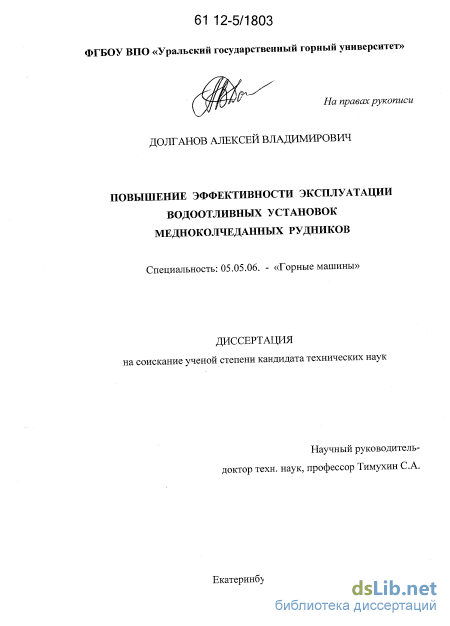 61 12-5/1803

ФГБОУ ВПО «Уральский государственный горный университет»

На правах рукописи

ДОЛГАНОВ АЛЕКСЕЙ ВЛАДИМИРОВИЧ

ПОВЫШЕНИЕ ЭФФЕКТИВНОСТИ ЭКСПЛУАТАЦИИ ВОДООТЛИВНЫХ УСТАНОВОК МЕДНОКОЛЧЕДАННЫХ РУДНИКОВ

Специальность: 05.05.06. - «Горные машины»

ДИССЕРТАЦИЯ

на соискание ученой степени кандидата технических наук

Научный руководитель-

доктор техн. наук, профессор Тимухин С.А.

Екатеринбу

dsLib.net
библиотека диссертаций